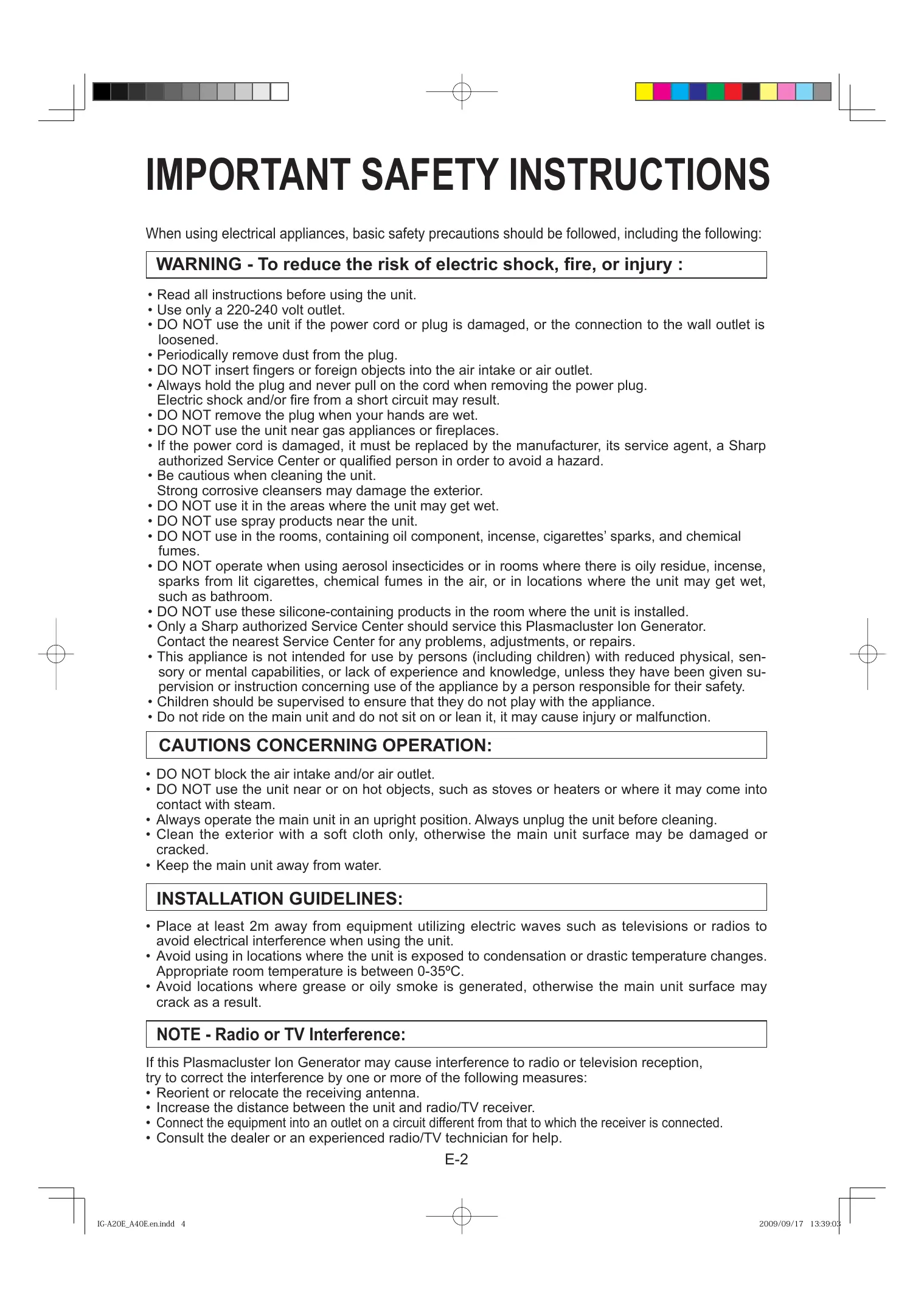 IMPORTANT SAFETY INSTRUCTIONS

When using electrical appliances, basic safety precautions should be followed, including the following:

WARNING - To reduce the risk of electric shock, fire, or injury :

• Read all instructions before using the unit.
• Use only a 220-240 volt outlet.
• DO NOT use the unit if the power cord or plug is damaged, or the connection to the wall outlet is loosened.
• Periodically remove dust from the plug.
• DO NOT insert fingers or foreign objects into the air intake or air outlet.
• Always hold the plug and never pull on the cord when removing the power plug. Electric shock and/or fire from a short circuit may result.
• DO NOT remove the plug when your hands are wet.
• DO NOT use the unit near gas appliances or fireplaces.
• If the power cord is damaged, it must be replaced by the manufacturer, its service agent, a Sharp authorized Service Center or qualified person in order to avoid a hazard.
• Be cautious when cleaning the unit. Strong corrosive cleansers may damage the exterior.
• DO NOT use it in the areas where the unit may get wet.
• DO NOT use spray products near the unit.
• DO NOT use in the rooms, containing oil component, incense, cigarettes' sparks, and chemical fumes.
• DO NOT operate when using aerosol insecticides or in rooms where there is oily residue, incense, sparks from lit cigarettes, chemical fumes in the air, or in locations where the unit may get wet, such as bathroom.
• DO NOT use these silicone-containing products in the room where the unit is installed.
• Only a Sharp authorized Service Center should service this Plasmacluster Ion Generator. Contact the nearest Service Center for any problems, adjustments, or repairs.
• This appliance is not intended for use by persons (including children) with reduced physical, sensory or mental capabilities, or lack of experience and knowledge, unless they have been given supervision or instruction concerning use of the appliance by a person responsible for their safety.
• Children should be supervised to ensure that they do not play with the appliance.
• Do not ride on the main unit and do not sit on or lean it, it may cause injury or malfunction.

CAUTIONS CONCERNING OPERATION:

• DO NOT block the air intake and/or air outlet.
• DO NOT use the unit near or on hot objects, such as stoves or heaters or where it may come into contact with steam.
• Always operate the main unit in an upright position. Always unplug the unit before cleaning.
• Clean the exterior with a soft cloth only, otherwise the main unit surface may be damaged or cracked.
• Keep the main unit away from water.

INSTALLATION GUIDELINES:

• Place at least 2m away from equipment utilizing electric waves such as televisions or radios to avoid electrical interference when using the unit.
• Avoid using in locations where the unit is exposed to condensation or drastic temperature changes. Appropriate room temperature is between 0-35ºC.
• Avoid locations where grease or oily smoke is generated, otherwise the main unit surface may crack as a result.

NOTE - Radio or TV Interference:

If this Plasmacluster Ion Generator may cause interference to radio or television reception, try to correct the interference by one or more of the following measures:
• Reorient or relocate the receiving antenna.
• Increase the distance between the unit and radio/TV receiver.
• Connect the equipment into an outlet on a circuit different from that to which the receiver is connected.
• Consult the dealer or an experienced radio/TV technician for help.

E-2

IG-A20E_A40E.en.indd 4 2009/09/17 13:39:03